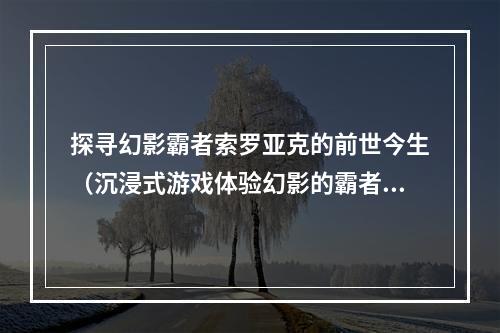 探寻幻影霸者索罗亚克的前世今生（沉浸式游戏体验幻影的霸者...